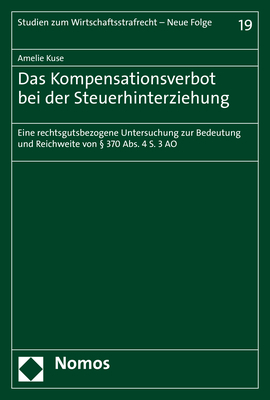 Studien zum Wirtschaftsstrafrecht – Neue Folge

19

Amelie Kuse

Das Kompensationsverbot bei der Steuerhinterziehung

Eine rechtsgutsbezogene Untersuchung zur Bedeutung und Reichweite von § 370 Abs. 4 S. 3 AO

Nomos